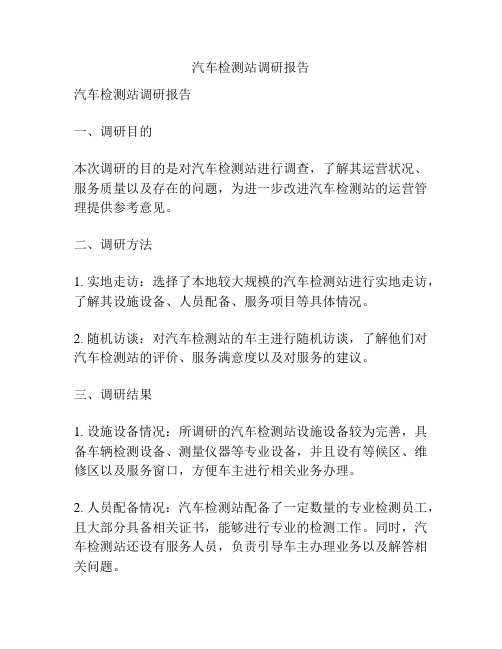 汽车检测站调研报告

汽车检测站调研报告

一、调研目的

本次调研的目的是对汽车检测站进行调查，了解其运营状况、服务质量以及存在的问题，为进一步改进汽车检测站的运营管理提供参考意见。

二、调研方法

1. 实地走访：选择了本地较大规模的汽车检测站进行实地走访，了解其设施设备、人员配备、服务项目等具体情况。

2. 随机访谈：对汽车检测站的车主进行随机访谈，了解他们对汽车检测站的评价、服务满意度以及对服务的建议。

三、调研结果

1. 设施设备情况：所调研的汽车检测站设施设备较为完善，具备车辆检测设备、测量仪器等专业设备，并且设有等候区、维修区以及服务窗口，方便车主进行相关业务办理。

2. 人员配备情况：汽车检测站配备了一定数量的专业检测员工，且大部分具备相关证书，能够进行专业的检测工作。同时，汽车检测站还设有服务人员，负责引导车主办理业务以及解答相关问题。